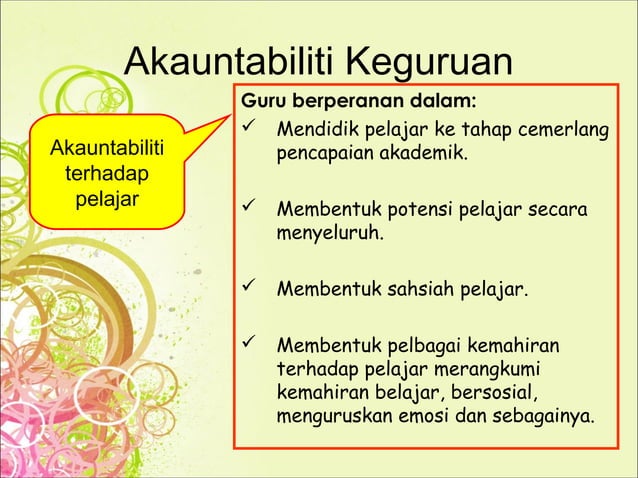 Akauntabiliti Keguruan

Akauntabiliti terhadap pelajar

Guru berperanan dalam:

✓ Mendidik pelajar ke tahap cemerlang pencapaian akademik.

✓ Membentuk potensi pelajar secara menyeluruh.

✓ Membentuk sahsiah pelajar.

✓ Membentuk pelbagai kemahiran terhadap pelajar merangkumi kemahiran belajar, bersosial, menguruskan emosi dan sebagainya.